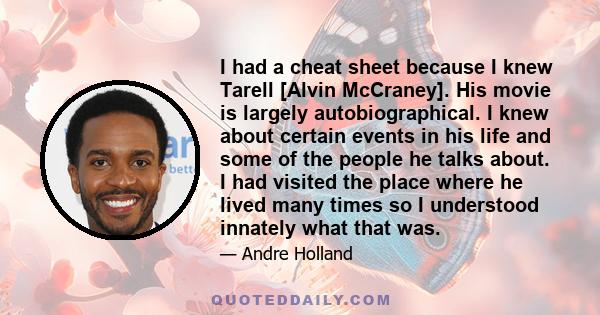 I had a cheat sheet because I knew Tarell [Alvin McCraney]. His movie is largely autobiographical. I knew about certain events in his life and some of the people he talks about. I had visited the place where he lived many times so I understood innately what that was.

— Andre Holland

QUOTEDDAILY.COM